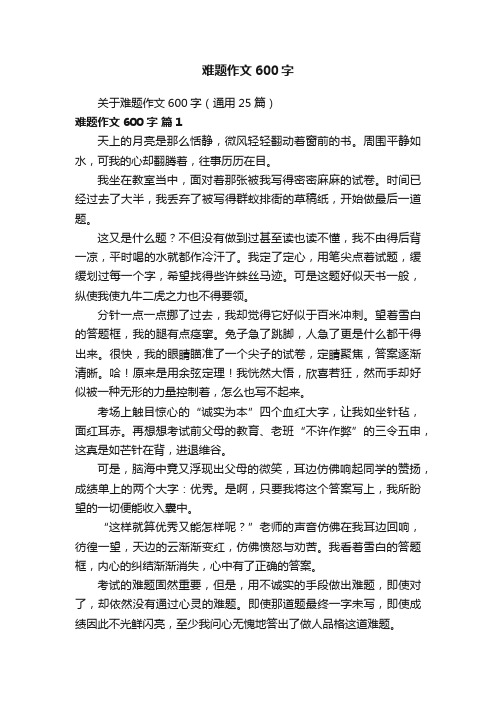 难题作文 600 字

关于难题作文 600 字（通用 25 篇）

难题作文 600 字 篇 1

天上的月亮是那么恬静，微风轻轻翻动着窗前的书。周围平静如水，可我的心却翻腾着，往事历历在目。

我坐在教室当中，面对着那张被我写得密密麻麻的试卷。时间已经过去了大半，我丢弃了被写得群蚁排衙的草稿纸，开始做最后一道题。

这又是什么题？不但没有做到过甚至读也读不懂，我不由得后背一凉，平时喝的水就都作冷汗了。我定了定心，用笔尖点着试题，缓缓划过每一个字，希望找得些许蛛丝马迹。可是这题好似天书一般，纵使我使九牛二虎之力也不得要领。

分针一点一点挪了过去，我却觉得它好似于百米冲刺。望着雪白的答题框，我的腿有点痉挛。兔子急了跳脚，人急了更是什么都干得出来。很快，我的眼睛瞄准了一个尖子的试卷，定睛聚焦，答案逐渐清晰。哈！原来是用余弦定理！我恍然大悟，欣喜若狂，然而手却好似被一种无形的力量控制着，怎么也写不起来。

考场上触目惊心的“诚实为本”四个血红大字，让我如坐针毡，面红耳赤。再想想考试前父母的教育、老班“不许作弊”的三令五申，这真是如芒针在背，进退维谷。

可是，脑海中竟又浮现出父母的微笑，耳边仿佛响起同学的赞扬，成绩单上的两个大字：优秀。是啊，只要我将这个答案写上，我所盼望的一切便能收入囊中。

“这样就算优秀又能怎样呢？”老师的声音仿佛在我耳边回响，彷徨一望，天边的云渐渐变红，仿佛愤怒与劝苦。我看着雪白的答题框，内心的纠结渐渐消失，心中有了正确的答案。

考试的难题固然重要，但是，用不诚实的手段做出难题，即使对了，却依然没有通过心灵的难题。即使那道题最终一字未写，即使成绩因此不光鲜闪亮，至少我问心无愧地答出了做人品格这道难题。